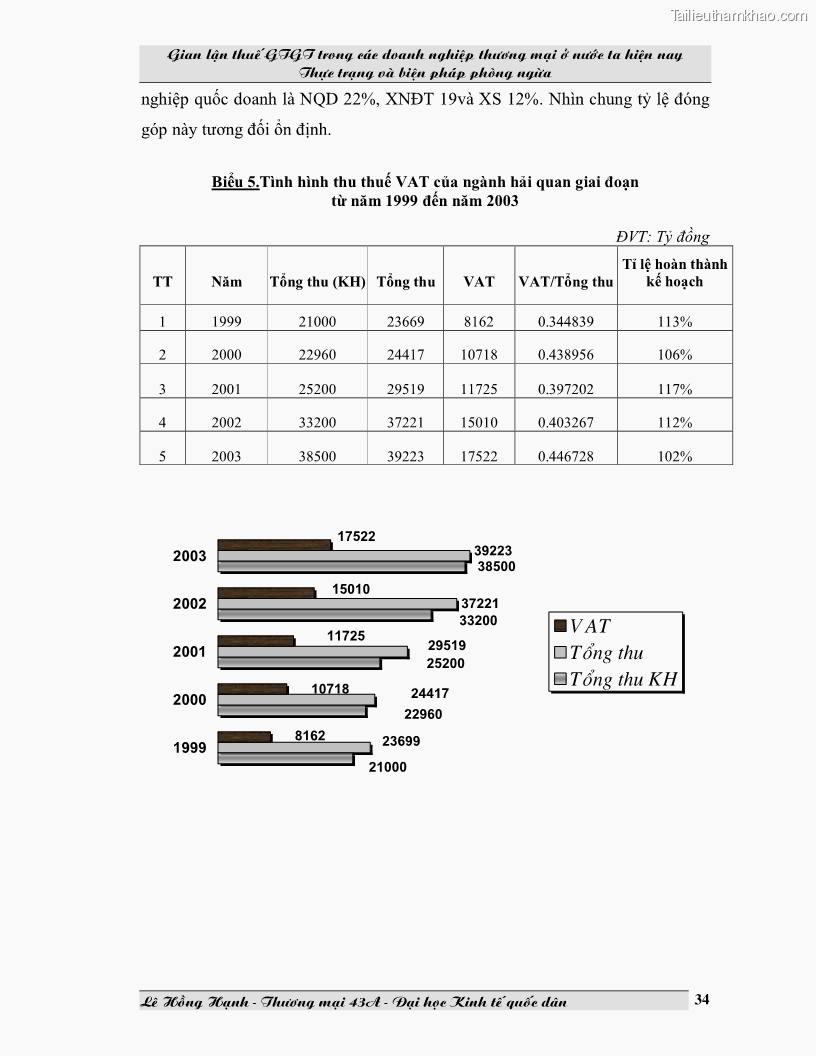 Tailieuthamkhao.com

Gian lận thuế GTGT trong các doanh nghiệp thương mại ở nước ta hiện nay
Thực trạng và biện pháp phòng ngừa

nghiệp quốc doanh là NQD 22%, XNĐT 19và XS 12%. Nhìn chung tỷ lệ đóng góp này tương đối ổn định.

Biểu 5.Tình hình thu thuế VAT của ngành hải quan giai đoạn từ năm 1999 đến năm 2003

ĐVT: Tỷ đồng

| TT | Năm | Tổng thu (KH) | Tổng thu | VAT | VAT/Tổng thu | Tỉ lệ hoàn thành kế hoạch |
|---|---|---|---|---|---|---|
| 1 | 1999 | 21000 | 23669 | 8162 | 0.344839 | 113% |
| 2 | 2000 | 22960 | 24417 | 10718 | 0.438956 | 106% |
| 3 | 2001 | 25200 | 29519 | 11725 | 0.397202 | 117% |
| 4 | 2002 | 33200 | 37221 | 15010 | 0.403267 | 112% |
| 5 | 2003 | 38500 | 39223 | 17522 | 0.446728 | 102% |

2003
17522
39223
38500
2002
15010
37221
33200
2001
11725
29519
25200
2000
10718
24417
22960
1999
8162
23699
21000

VAT
Tổng thu
Tổng thu KH

Lê Hồng Hạnh - Thương mại 43A - Đại học Kinh tế quốc dân
34